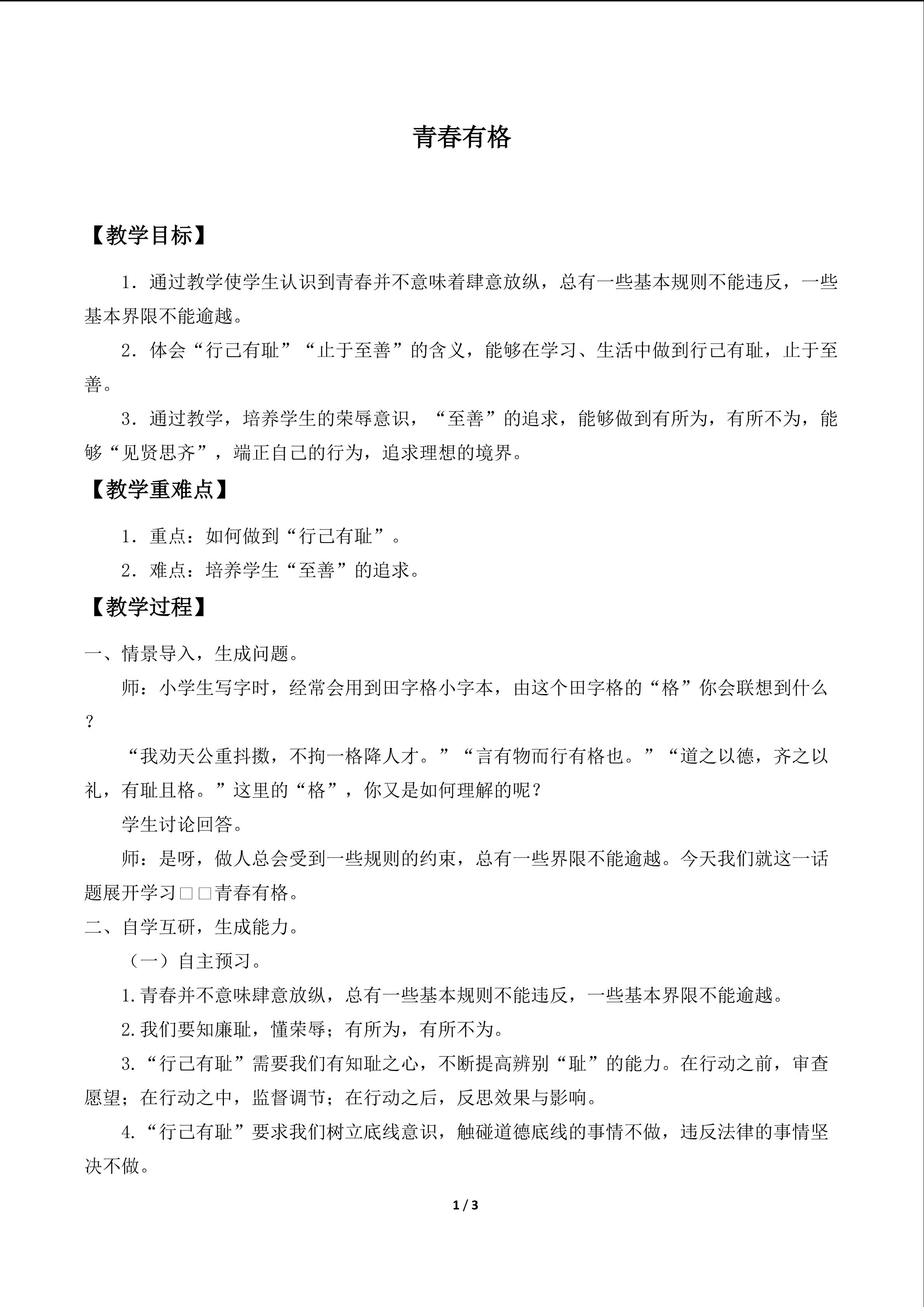 青春有格

【教学目标】

1.通过教学使学生认识到青春并不意味着肆意放纵，总有一些基本规则不能违反，一些基本界限不能逾越。

2.体会“行己有耻”“止于至善”的含义，能够在学习、生活中做到行己有耻，止于至善。

3.通过教学，培养学生的荣辱意识，“至善”的追求，能够做到有所为，有所不为，能够“见贤思齐”，端正自己的行为，追求理想的境界。

【教学重难点】

1.重点：如何做到“行己有耻”。

2.难点：培养学生“至善”的追求。

【教学过程】

一、情景导入，生成问题。

师：小学生写字时，经常会用到田字格小字本，由这个田字格的“格”你会联想到什么？

“我劝天公重抖擞，不拘一格降人才。”“言有物而行有格也。”“道之以德，齐之以礼，有耻且格。”这里的“格”，你又是如何理解的呢？

学生讨论回答。

师：是呀，做人总会受到一些规则的约束，总有一些界限不能逾越。今天我们就这一话题展开学习□□青春有格。

二、自学互研，生成能力。

（一）自主预习。

1.青春并不意味肆意放纵，总有一些基本规则不能违反，一些基本界限不能逾越。

2.我们要知廉耻，懂荣辱；有所为，有所不为。

3.“行己有耻”需要我们有知耻之心，不断提高辨别“耻”的能力。在行动之前，审查愿望；在行动之中，监督调节；在行动之后，反思效果与影响。

4.“行己有耻”要求我们树立底线意识，触碰道德底线的事情不做，违反法律的事情坚决不做。

1 / 3